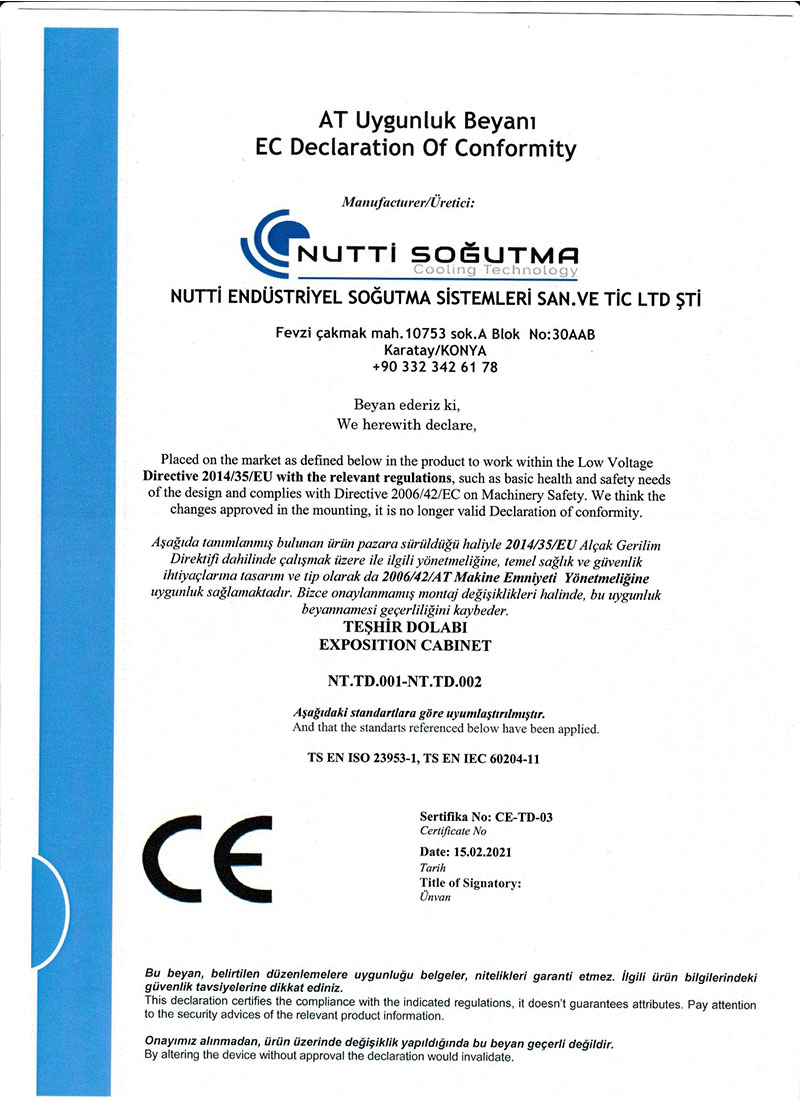 AT Uygunluk Beyanı
EC Declaration Of Conformity

Manufacturer/Üretici:

NUTTİ SOĞUTMA
Cooling Technology

NUTTİ ENDÜSTRİYEL SOĞUTMA SİSTEMLERİ SAN.VE TİC LTD ŞTİ

Fevzi çakmak mah.10753 sok.A Blok No:30AAB
Karatay/KONYA
+90 332 342 61 78

Beyan ederiz ki,
We herewith declare,

Placed on the market as defined below in the product to work within the Low Voltage Directive 2014/35/EU with the relevant regulations, such as basic health and safety needs of the design and complies with Directive 2006/42/EC on Machinery Safety. We think the changes approved in the mounting, it is no longer valid Declaration of conformity.

Aşağıda tanımlanmış bulunan ürün pazara sürüldüğü haliyle 2014/35/EU Alçak Gerilim Direktifi dahilinde çalışmak üzere ile ilgili yönetmeliğine, temel sağlık ve güvenlik ihtiyaçlarına tasarım ve tip olarak da 2006/42/AT Makine Emniyeti Yönetmeliğine uygunluk sağlamaktadır. Bizce onaylanmamış montaj değişiklikleri halinde, bu uygunluk beyannamesi geçerliliğini kaybeder.
TEŞHİR DOLABI
EXPOSITION CABINET

NT.TD.001-NT.TD.002

Aşağıdaki standartlara göre uyumlaştırılmıştır.
And that the standarts referenced below have been applied.

TS EN ISO 23953-1, TS EN IEC 60204-11

CE

Sertifika No: CE-TD-03
Certificate No
Date: 15.02.2021
Tarih
Title of Signatory:
Ünvan

Bu beyan, belirtilen düzenlemelere uygunluğu belgeler, nitelikleri garanti etmez. İlgili ürün bilgilerindeki güvenlik tavsiyelerine dikkat ediniz.
This declaration certifies the compliance with the indicated regulations, it doesn't guarantees attributes. Pay attention to the security advices of the relevant product information.

Onayımız alınmadan, ürün üzerinde değişiklik yapıldığında bu beyan geçerli değildir.
By altering the device without approval the declaration would invalidate.